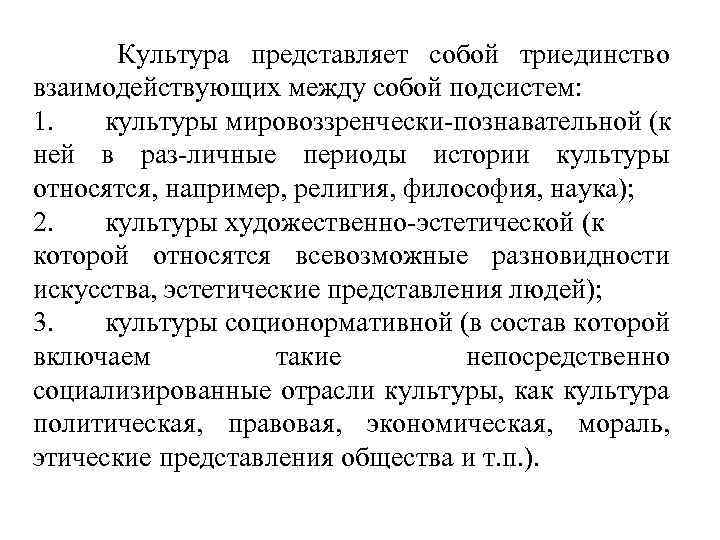 Культура представляет собой триединство взаимодействующих между собой подсистем:

1. культуры мировоззренчески-познавательной (к ней в раз-личные периоды истории культуры относятся, например, религия, философия, наука);

2. культуры художественно-эстетической (к которой относятся всевозможные разновидности искусства, эстетические представления людей);

3. культуры соционормативной (в состав которой включаем такие непосредственно социализированные отрасли культуры, как культура политическая, правовая, экономическая, мораль, этические представления общества и т.п.).